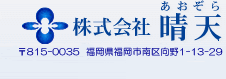 あおぞら
株式会社 晴天

〒815-0035 福岡県福岡市南区向野1-13-29